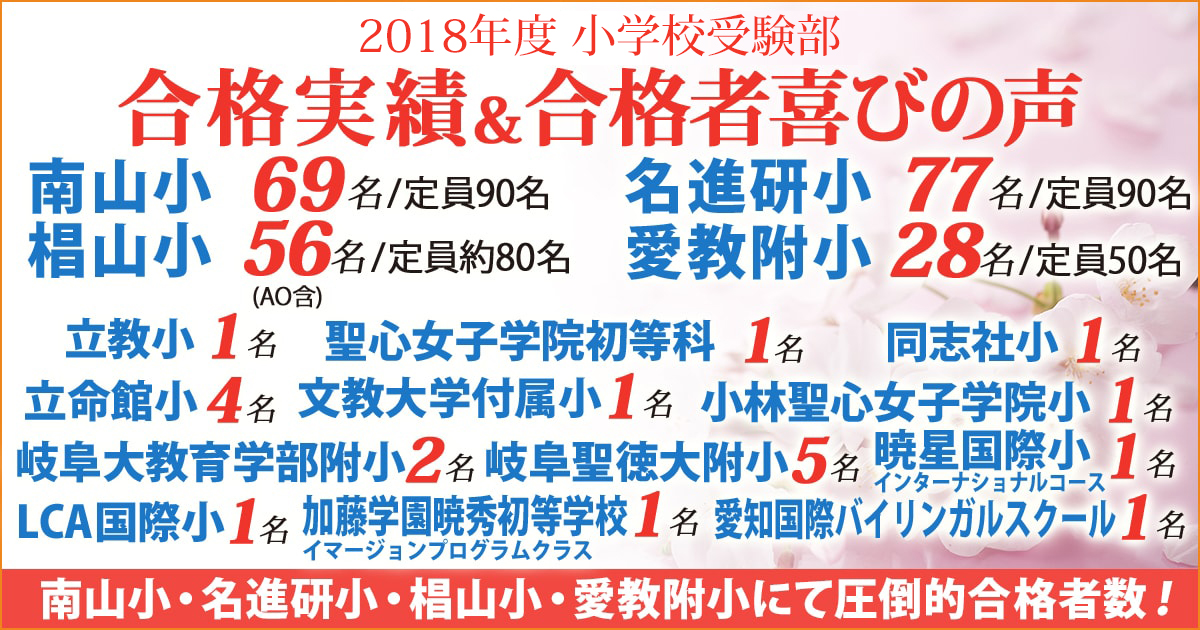 2018年度 小学校受験部

合格実績&合格者喜びの声

南山小 69名/定員90名

名進研小 77名/定員90名

椙山小 56名/定員約80名
(AO含)

愛教附小 28名/定員50名

立教小 1名

聖心女子学院初等科 1名

同志社小 1名

立命館小 4名

文教大学付属小 1名

小林聖心女子学院小 1名

岐阜大教育学部附小 2名

岐阜聖徳大附小 5名

暁星国際小 インターナショナルコース 1名

LCA国際小 1名

加藤学園暁秀初等学校 イマージョンプログラムクラス 1名

愛知国際バイリンガルスクール 1名

南山小・名進研小・椙山小・愛教附小にて圧倒的合格者数!